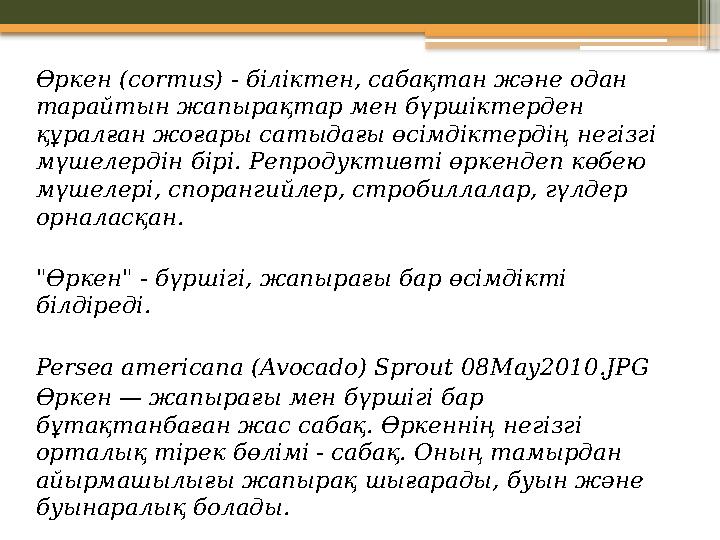 Өркен (cormus) - біліктен, сабақтан және одан тарайтын жапырақтар мен бүршіктерден құралған жоғары сатыдағы өсімдіктердің негізгі мүшелердін бірі. Репродуктивті өркендеп көбею мүшелері, спорангийлер, стробиллалар, гүлдер орналасқан.

"Өркен" - бүршігі, жапырағы бар өсімдікті білдіреді.

Persea americana (Avocado) Sprout 08May2010.JPG
Өркен — жапырағы мен бүршігі бар бұтақтанбаған жас сабақ. Өркеннің негізгі орталық тірек бөлімі - сабақ. Оның тамырдан айырмашылығы жапырақ шығарады, буын және буынаралық болады.